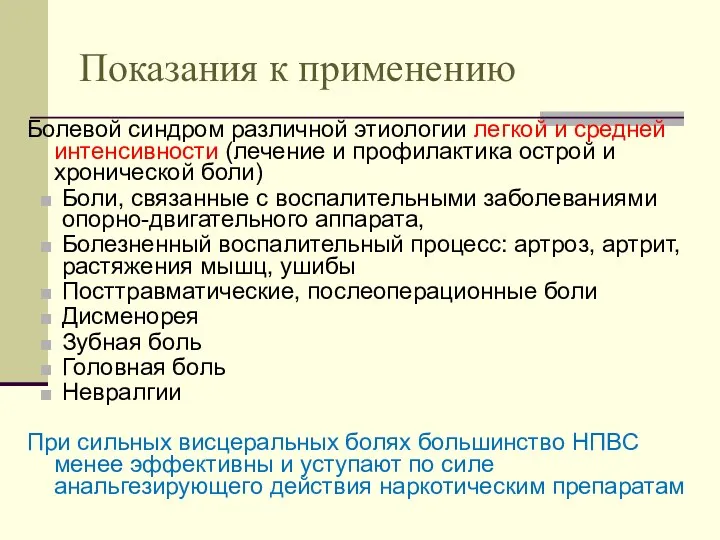 Показания к применению

Болевой синдром различной этиологии легкой и средней интенсивности (лечение и профилактика острой и хронической боли)

Боли, связанные с воспалительными заболеваниями опорно-двигательного аппарата,

Болезненный воспалительный процесс: артроз, артрит, растяжения мышц, ушибы

Посттравматические, послеоперационные боли

Дисменорея

Зубная боль

Головная боль

Невралгии

При сильных висцеральных болях большинство НПВС менее эффективны и уступают по силе анальгезирующего действия наркотическим препаратам